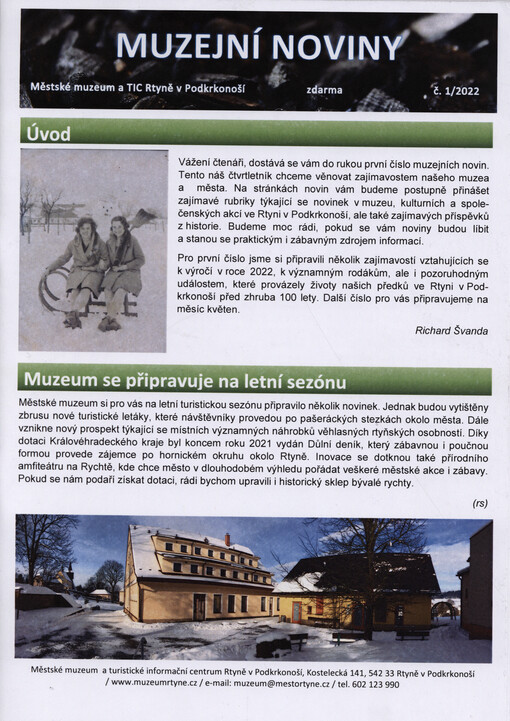 MUZEJNÍ NOVINY

Městské muzeum a TIC Rtyně v Podkrkonoší zdarma č. 1/2022

Úvod

Vážení čtenáři, dostává se vám do rukou první číslo muzejních novin. Tento náš čtvrtletník chceme věnovat zajímavostem našeho muzea a města. Na stránkách novin vám budeme postupně přinášet zajímavé rubriky týkající se novinek v muzeu, kulturních a společenských akcí ve Rtyni v Podkrkonoší, ale také zajímavých příspěvků z historie. Budeme moc rádi, pokud se vám noviny budou líbit a stanou se praktickým i zábavným zdrojem informací.

Pro první číslo jsme si připravili několik zajímavostí vztahujících se k výročí v roce 2022, k významným rodákům, ale i pozoruhodným událostem, které provázely životy našich předků ve Rtyni v Podkrkonoší před zhruba 100 lety. Další číslo pro vás připravujeme na měsíc květen.

Richard Švanda

Muzeum se připravuje na letní sezónu

Městské muzeum si pro vás na letní turistickou sezónu připravilo několik novinek. Jednak budou vytištěny zbrusu nové turistické letáky, které návštěvníky provedou po pašeráckých stezkách okolo města. Dále vznikne nový prospekt týkající se místních významných náhrobků věhlasných rtyňských osobností. Díky dotaci Královéhradeckého kraje byl koncem roku 2021 vydán Důlní deník, který zábavnou i poučnou formou provede zájemce po hornickém okruhu okolo Rtyně. Inovace se dotknou také přírodního amfiteátru na Rychtě, kde chce město v dlouhodobém výhledu pořádat veškeré městské akce i zábavy. Pokud se nám podaří získat dotaci, rádi bychom upravili i historický sklep bývalé rychty.

(rs)

Městské muzeum a turistické informační centrum Rtyně v Podkrkonoší, Kostelecká 141, 542 33 Rtyně v Podkrkonoší / www.muzeumrtyne.cz / e-mail: muzeum@mestortyne.cz / tel. 602 123 990